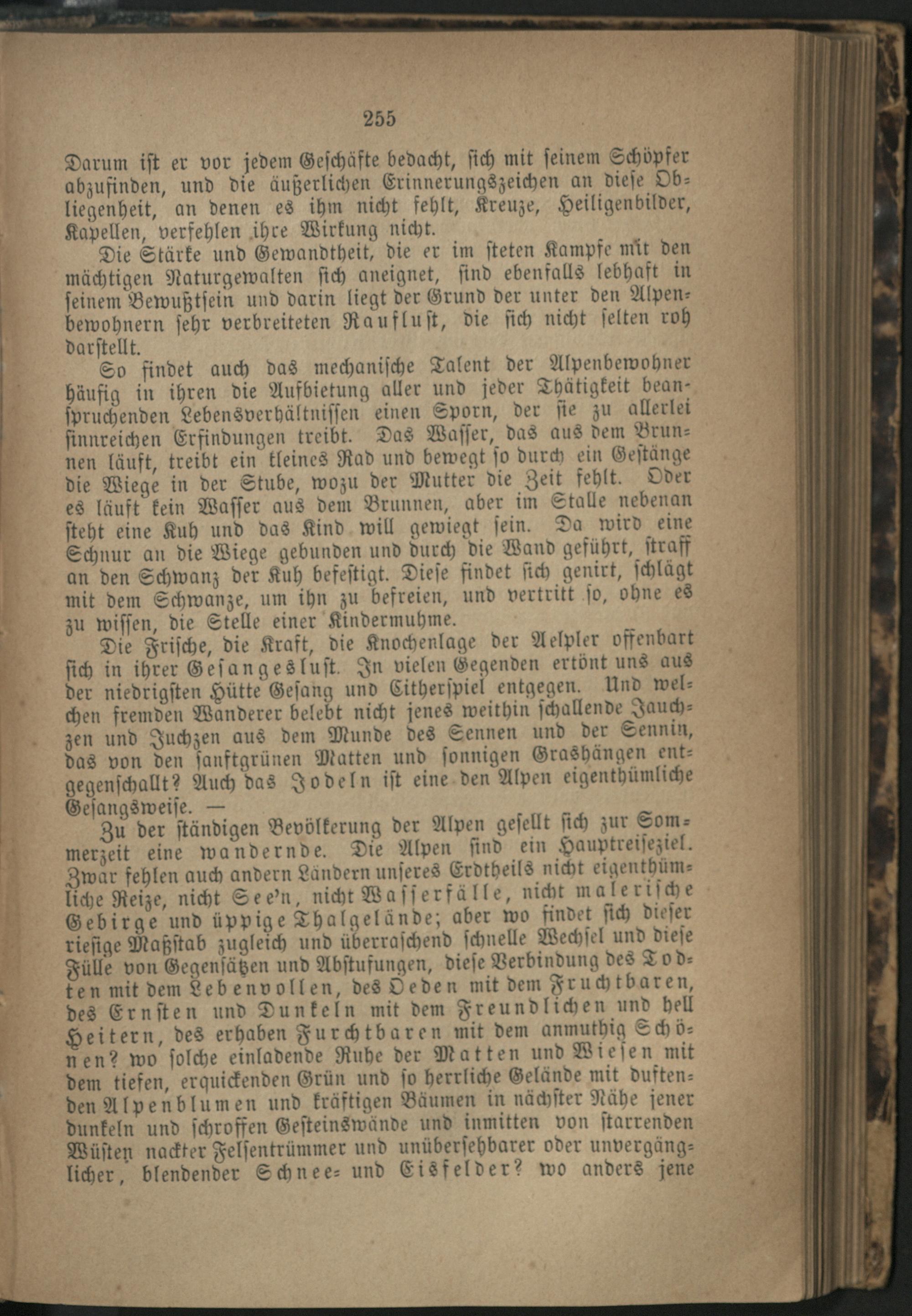 255

Darum ist er vor jedem Geschäfte bedacht, sich mit seinem Schöpfer abzufinden, und die äußerlichen Erinnerungszeichen an diese Obliegenheit, an denen es ihm nicht fehlt, Kreuze, Heiligenbilder, Kapellen, verfehlen ihre Wirkung nicht.

Die Stärke und Gewandtheit, die er im steten Kampfe mit den mächtigen Naturgewalten sich aneignet, sind ebenfalls lebhaft in seinem Bewußtsein und darin liegt der Grund der unter den Alpenbewohnern sehr verbreiteten Rauflust, die sich nicht selten roh darstellt.

So findet auch das mechanische Talent der Alpenbewohner häufig in ihren die Aufbietung aller und jeder Thätigkeit beanspruchenden Lebensverhältnissen einen Sporn, der sie zu allerlei sinnreichen Erfindungen treibt. Das Wasser, das aus dem Brunnen läuft, treibt ein kleines Rad und bewegt so durch ein Gestänge die Wiege in der Stube, wozu der Mutter die Zeit fehlt. Oder es läuft kein Wasser aus dem Brunnen, aber im Stalle nebenan steht eine Kuh und das Kind will gewiegt sein. Da wird eine Schnur an die Wiege gebunden und durch die Wand geführt, straff an den Schwanz der Kuh befestigt. Diese findet sich genirt, schlägt mit dem Schwanze, um ihn zu befreien, und vertritt so, ohne es zu wissen, die Stelle einer Kindermuhme.

Die Frische, die Kraft, die Knochenlage der Aelpler offenbart sich in ihrer Gesangeslust. In vielen Gegenden ertönt uns aus der niedrigsten Hütte Gesang und Citherspiel entgegen. Und welchen fremden Wanderer belebt nicht jenes weithin schallende Jauchzen und Juchzen aus dem Munde des Sennen und der Sennin, das von den sanftgrünen Matten und sonnigen Grashängen entgegenschallt? Auch das Jodeln ist eine den Alpen eigenthümliche Gesangsweise. —

Zu der ständigen Bevölkerung der Alpen gesellt sich zur Sommerzeit eine wandernde. Die Alpen sind ein Hauptreiseziel. Zwar fehlen auch andern Ländern unseres Erdtheils nicht eigenthümliche Reize, nicht See'n, nicht Wasserfälle, nicht malerische Gebirge und üppige Thalgelände; aber wo findet sich dieser riesige Maßstab zugleich und überraschend schnelle Wechsel und diese Fülle von Gegensätzen und Abstufungen, diese Verbindung des Todten mit dem Lebenvollen, des Oeden mit dem Fruchtbaren, des Ernsten und Dunkeln mit dem Freundlichen und hell Heitern, des erhaben Furchtbaren mit dem anmuthig Schönen? wo solche einladende Ruhe der Matten und Wiesen mit dem tiefen, erquickenden Grün und so herrliche Gelände mit duftenden Alpenblumen und kräftigen Bäumen in nächster Nähe jener dunkeln und schroffen Gesteinswände und inmitten von starrenden Wüsten nackter Felsentrümmer und unübersehbarer oder unvergänglicher, blendender Schnee- und Eisfelder? wo anders jene